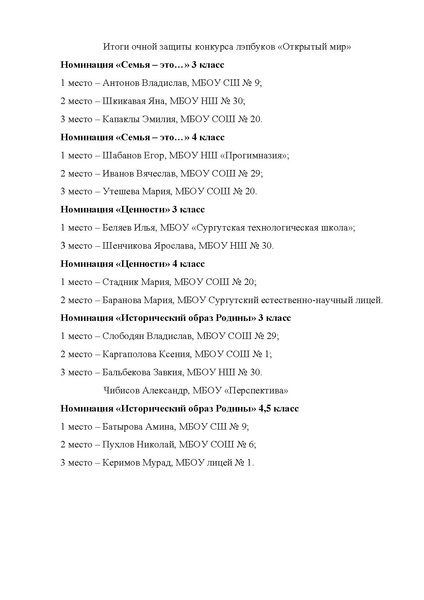 Итоги очной защиты конкурса лэпбуков «Открытый мир»

**Номинация «Семья – это…» 3 класс**

1 место – Антонов Владислав, МБОУ СШ № 9;

2 место – Шкикавая Яна, МБОУ НШ № 30;

3 место – Капаклы Эмилия, МБОУ СОШ № 20.

**Номинация «Семья – это…» 4 класс**

1 место – Шабанов Егор, МБОУ НШ «Прогимназия»;

2 место – Иванов Вячеслав, МБОУ СОШ № 29;

3 место – Утешева Мария, МБОУ СОШ № 20.

**Номинация «Ценности» 3 класс**

1 место – Беляев Илья, МБОУ «Сургутская технологическая школа»;

3 место – Шенчикова Ярослава, МБОУ НШ № 30.

**Номинация «Ценности» 4 класс**

1 место – Стадник Мария, МБОУ СОШ № 20;

2 место – Баранова Мария, МБОУ Сургутский естественно-научный лицей.

**Номинация «Исторический образ Родины» 3 класс**

1 место – Слободян Владислав, МБОУ СОШ № 29;

2 место – Каргаполова Ксения, МБОУ СОШ № 1;

3 место – Бальбекова Завкия, МБОУ НШ № 30.

Чибисов Александр, МБОУ «Перспектива»

**Номинация «Исторический образ Родины» 4,5 класс**

1 место – Батырова Амина, МБОУ СШ № 9;

2 место – Пухлов Николай, МБОУ СОШ № 6;

3 место – Керимов Мурад, МБОУ лицей № 1.